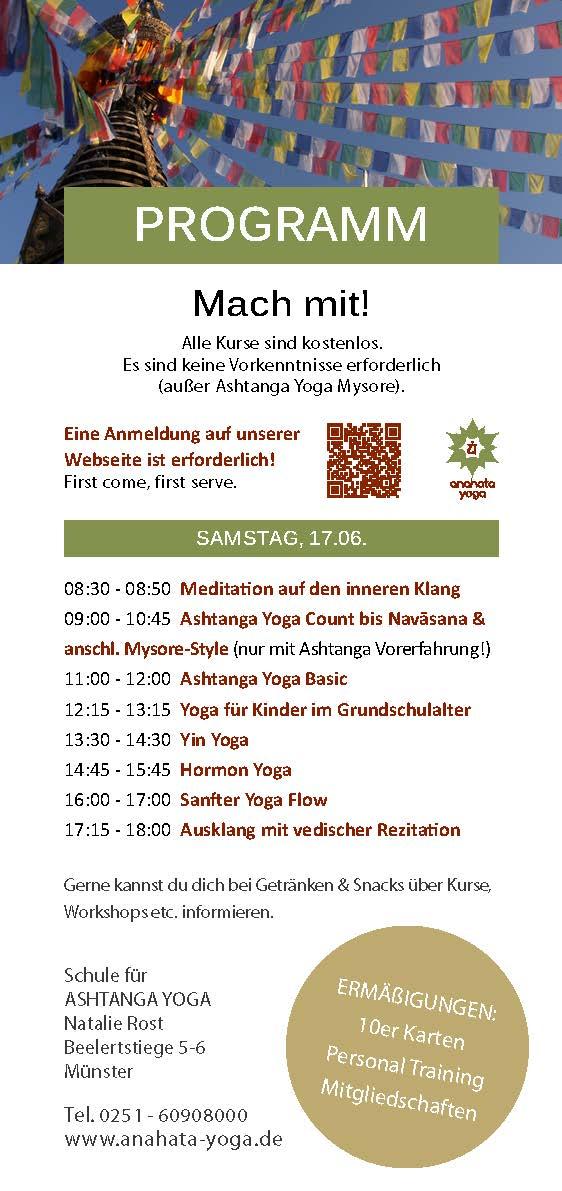 PROGRAMM

Mach mit!

Alle Kurse sind kostenlos.
Es sind keine Vorkenntnisse erforderlich
(außer Ashtanga Yoga Mysore).

Eine Anmeldung auf unserer Webseite ist erforderlich!
First come, first serve.

anahata yoga

SAMSTAG, 17.06.

08:30 - 08:50 Meditation auf den inneren Klang
09:00 - 10:45 Ashtanga Yoga Count bis Navāsana & anschl. Mysore-Style (nur mit Ashtanga Vorerfahrung!)
11:00 - 12:00 Ashtanga Yoga Basic
12:15 - 13:15 Yoga für Kinder im Grundschulalter
13:30 - 14:30 Yin Yoga
14:45 - 15:45 Hormon Yoga
16:00 - 17:00 Sanfter Yoga Flow
17:15 - 18:00 Ausklang mit vedischer Rezitation

Gerne kannst du dich bei Getränken & Snacks über Kurse, Workshops etc. informieren.

Schule für
ASHTANGA YOGA
Natalie Rost
Beelertstiege 5-6
Münster

Tel. 0251 - 60908000
www.anahata-yoga.de

ERMÄßIGUNGEN:
10er Karten
Personal Training
Mitgliedschaften